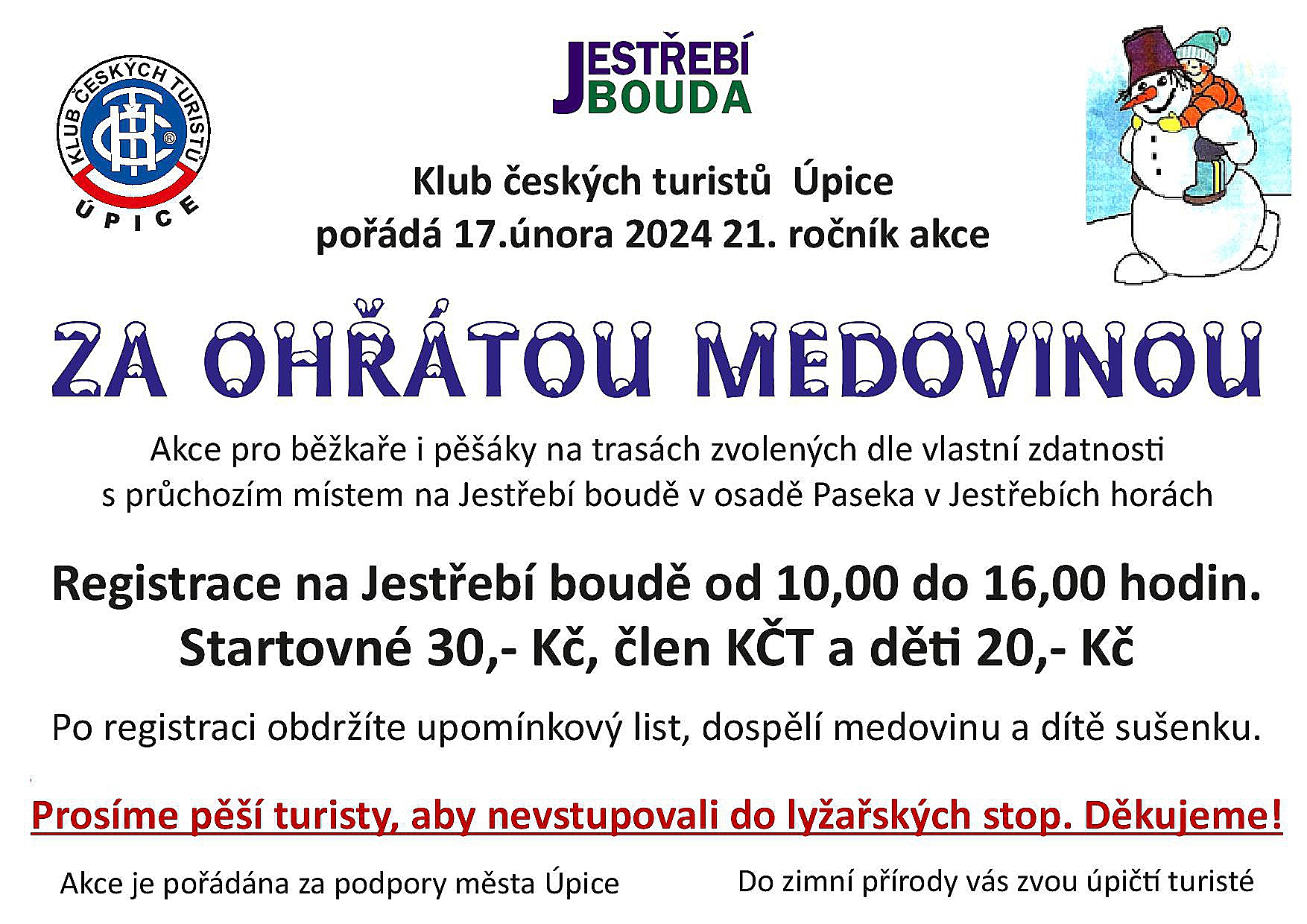 KLUB ČESKÝCH TURISTŮ
ÚPICE

JESTŘEBÍ
BOUDA

Klub českých turistů Úpice
pořádá 17.února 2024 21. ročník akce

ZA OHŘÁTOU MEDOVINOU

Akce pro běžkaře i pěšáky na trasách zvolených dle vlastní zdatnosti s průchozím místem na Jestřebí boudě v osadě Paseka v Jestřebích horách

Registrace na Jestřebí boudě od 10,00 do 16,00 hodin.
Startovné 30,- Kč, člen KČT a děti 20,- Kč

Po registraci obdržíte upomínkový list, dospělí medovinu a dítě sušenku.

Prosíme pěší turisty, aby nevstupovali do lyžařských stop. Děkujeme!

Akce je pořádána za podpory města Úpice

Do zimní přírody vás zvou úpičtí turisté